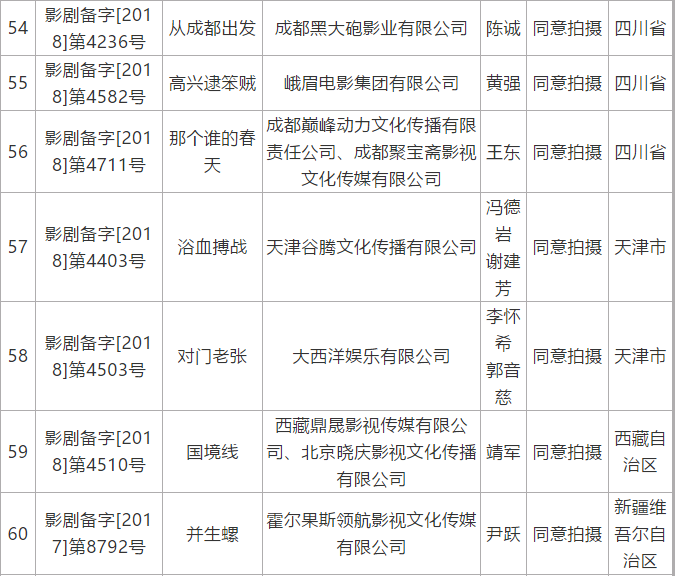 | 54 | 影剧备字[2018]第4236号 | 从成都出发 | 成都黑大砲影业有限公司 | 陈诚 | 同意拍摄 | 四川省 |
|---|---|---|---|---|---|---|
| 55 | 影剧备字[2018]第4582号 | 高兴逮笨贼 | 峨眉电影集团有限公司 | 黄强 | 同意拍摄 | 四川省 |
| 56 | 影剧备字[2018]第4711号 | 那个谁的春天 | 成都巅峰动力文化传播有限责任公司、成都聚宝斋影视文化传媒有限公司 | 王东 | 同意拍摄 | 四川省 |
| 57 | 影剧备字[2018]第4403号 | 浴血搏战 | 天津谷腾文化传播有限公司 | 冯德岩 谢建芳 | 同意拍摄 | 天津市 |
| 58 | 影剧备字[2018]第4503号 | 对门老张 | 大西洋娱乐有限公司 | 李怀希 郭音慈 | 同意拍摄 | 天津市 |
| 59 | 影剧备字[2018]第4510号 | 国境线 | 西藏鼎晟影视传媒有限公司、北京晓庆影视文化传播有限公司 | 靖军 | 同意拍摄 | 西藏自治区 |
| 60 | 影剧备字[2017]第8792号 | 并生螺 | 霍尔果斯领航影视文化传媒有限公司 | 尹跃 | 同意拍摄 | 新疆维吾尔自治区 |